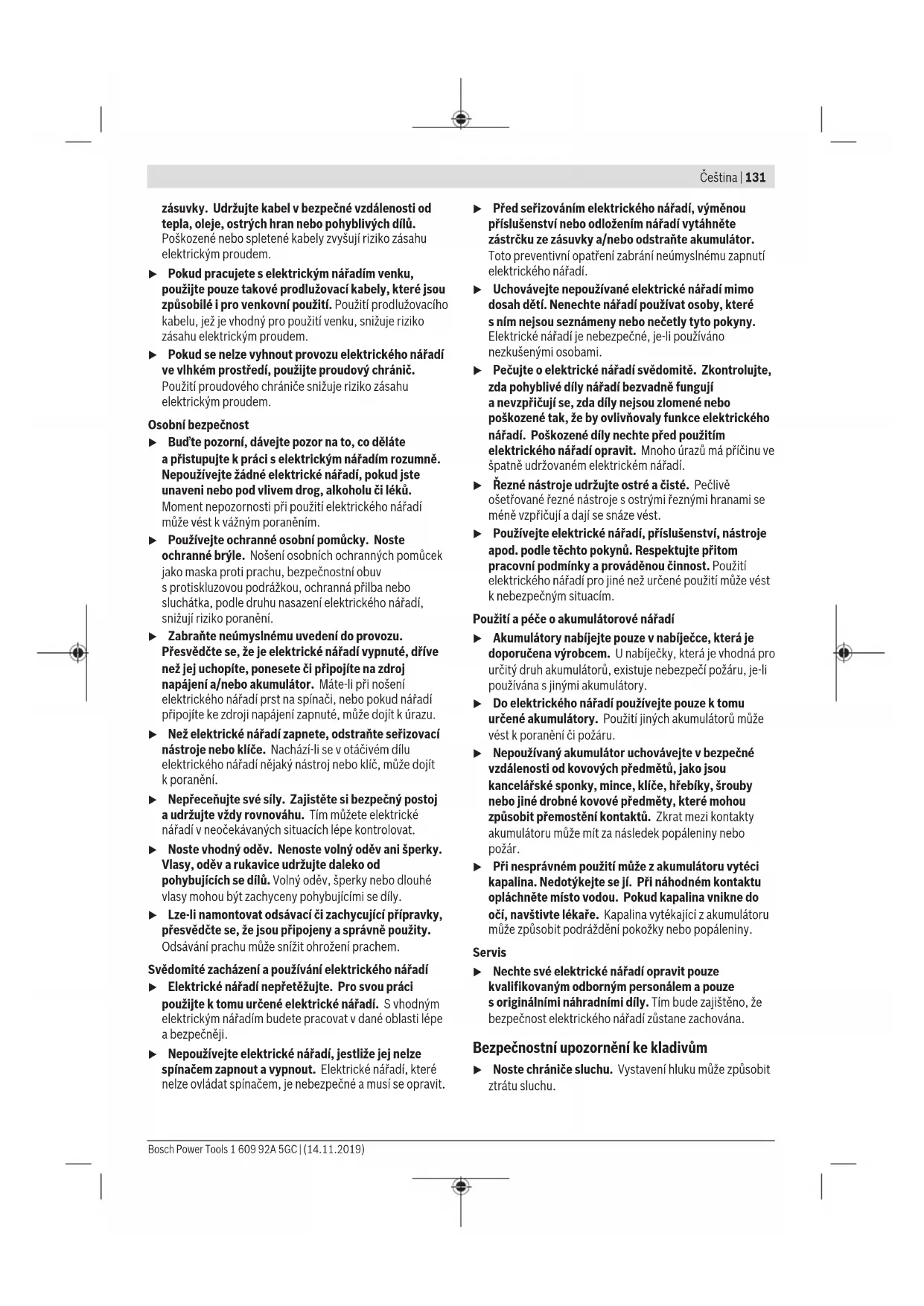 Čeština | 131

zásuvky. Udržujte kabel v bezpečné vzdálenosti od tepla, oleje, ostrých hran nebo pohyblivých dílů. Poškozené nebo spletené kabely zvyšují riziko zásahu elektrickým proudem.

▶ Pokud pracujete s elektrickým nářadím venku, použijte pouze takové prodlužovací kabely, které jsou způsobilé i pro venkovní použití. Použití prodlužovacího kabelu, jež je vhodný pro použití venku, snižuje riziko zásahu elektrickým proudem.

▶ Pokud se nelze vyhnout provozu elektrického nářadí ve vlhkém prostředí, použijte proudový chránič. Použití proudového chrániče snižuje riziko zásahu elektrickým proudem.

Osobní bezpečnost

▶ Buďte pozorní, dávejte pozor na to, co děláte a přistupujte k práci s elektrickým nářadím rozumně. Nepoužívejte žádné elektrické nářadí, pokud jste unaveni nebo pod vlivem drog, alkoholu či léků. Moment nepozornosti při použití elektrického nářadí může vést k vážným poraněním.

▶ Používejte ochranné osobní pomůcky. Noste ochranné brýle. Nošení osobních ochranných pomůcek jako maska proti prachu, bezpečnostní obuv s protiskluzovou podrážkou, ochranná přilba nebo sluchátka, podle druhu nasazení elektrického nářadí, snižují riziko poranění.

▶ Zabraňte neúmyslnému uvedení do provozu. Přesvědčte se, že je elektrické nářadí vypnuté, dříve než jej uchopíte, ponesete či připojíte na zdroj napájení a/nebo akumulátor. Máte-li při nošení elektrického nářadí prst na spínači, nebo pokud nářadí připojíte ke zdroji napájení zapnuté, může dojít k úrazu.

▶ Než elektrické nářadí zapnete, odstraňte seřizovací nástroje nebo klíče. Nachází-li se v otáčivém dílu elektrického nářadí nějaký nástroj nebo klíč, může dojít k poranění.

▶ Nepřeceňujte své síly. Zajistěte si bezpečný postoj a udržujte vždy rovnováhu. Tím můžete elektrické nářadí v neočekávaných situacích lépe kontrolovat.

▶ Noste vhodný oděv. Nenoste volný oděv ani šperky. Vlasy, oděv a rukavice udržujte daleko od pohybujících se dílů. Volný oděv, šperky nebo dlouhé vlasy mohou být zachyceny pohybujícími se díly.

▶ Lze-li namontovat odsávací či zachycující přípravky, přesvědčte se, že jsou připojeny a správně použity. Odsávání prachu může snížit ohrožení prachem.

Svědomité zacházení a používání elektrického nářadí

▶ Elektrické nářadí nepřetěžujte. Pro svou práci použijte k tomu určené elektrické nářadí. S vhodným elektrickým nářadím budete pracovat v dané oblasti lépe a bezpečněji.

▶ Nepoužívejte elektrické nářadí, jestliže jej nelze spínačem zapnout a vypnout. Elektrické nářadí, které nelze ovládat spínačem, je nebezpečné a musí se opravit.

▶ Před seřizováním elektrického nářadí, výměnou příslušenství nebo odložením nářadí vytáhněte zástrčku ze zásuvky a/nebo odstraňte akumulátor. Toto preventivní opatření zabrání neúmyslnému zapnutí elektrického nářadí.

▶ Uchovávejte nepoužívané elektrické nářadí mimo dosah dětí. Nenechte nářadí používat osoby, které s ním nejsou seznámeny nebo nečetly tyto pokyny. Elektrické nářadí je nebezpečné, je-li používáno nezkušenými osobami.

▶ Pečujte o elektrické nářadí svědomitě. Zkontrolujte, zda pohyblivé díly nářadí bezvadně fungují a nevzpřičují se, zda díly nejsou zlomené nebo poškozené tak, že by ovlivňovaly funkce elektrického nářadí. Poškozené díly nechte před použitím elektrického nářadí opravit. Mnoho úrazů má příčinu ve špatně udržovaném elektrickém nářadí.

▶ Řezné nástroje udržujte ostré a čisté. Pečlivě ošetřované řezné nástroje s ostrými řeznými hranami se méně vzpřičují a dají se snáze vést.

▶ Používejte elektrické nářadí, příslušenství, nástroje apod. podle těchto pokynů. Respektujte přitom pracovní podmínky a prováděnou činnost. Použití elektrického nářadí pro jiné než určené použití může vést k nebezpečným situacím.

Použití a péče o akumulátorové nářadí

▶ Akumulátory nabíjejte pouze v nabíječce, která je doporučena výrobcem. U nabíječky, která je vhodná pro určitý druh akumulátorů, existuje nebezpečí požáru, je-li používána s jinými akumulátory.

▶ Do elektrického nářadí používejte pouze k tomu určené akumulátory. Použití jiných akumulátorů může vést k poranění či požáru.

▶ Nepoužívaný akumulátor uchovávejte v bezpečné vzdálenosti od kovových předmětů, jako jsou kancelářské sponky, mince, klíče, hřebíky, šrouby nebo jiné drobné kovové předměty, které mohou způsobit přemostění kontaktů. Zkrat mezi kontakty akumulátoru může mít za následek popáleniny nebo požár.

▶ Při nesprávném použití může z akumulátoru vytéci kapalina. Nedotýkejte se jí. Při náhodném kontaktu opláchněte místo vodou. Pokud kapalina vnikne do očí, navštivte lékaře. Kapalina vytékající z akumulátoru může způsobit podráždění pokožky nebo popáleniny.

Servis

▶ Nechte své elektrické nářadí opravit pouze kvalifikovaným odborným personálem a pouze s originálními náhradními díly. Tím bude zajištěno, že bezpečnost elektrického nářadí zůstane zachována.

Bezpečnostní upozornění ke kladivům

▶ Noste chrániče sluchu. Vystavení hluku může způsobit ztrátu sluchu.

Bosch Power Tools 1 609 92A 5GC | (14.11.2019)